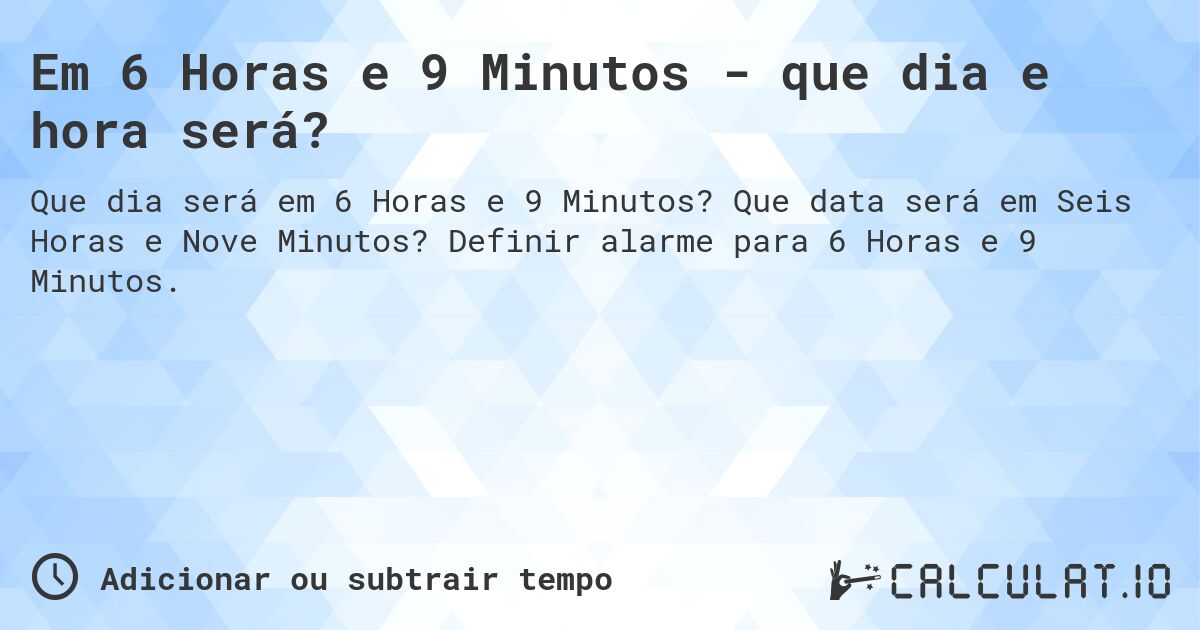 Em 6 Horas e 9 Minutos - que dia e hora será?

Que dia será em 6 Horas e 9 Minutos? Que data será em Seis Horas e Nove Minutos? Definir alarme para 6 Horas e 9 Minutos.

Adicionar ou subtrair tempo

CALCULAT.IO